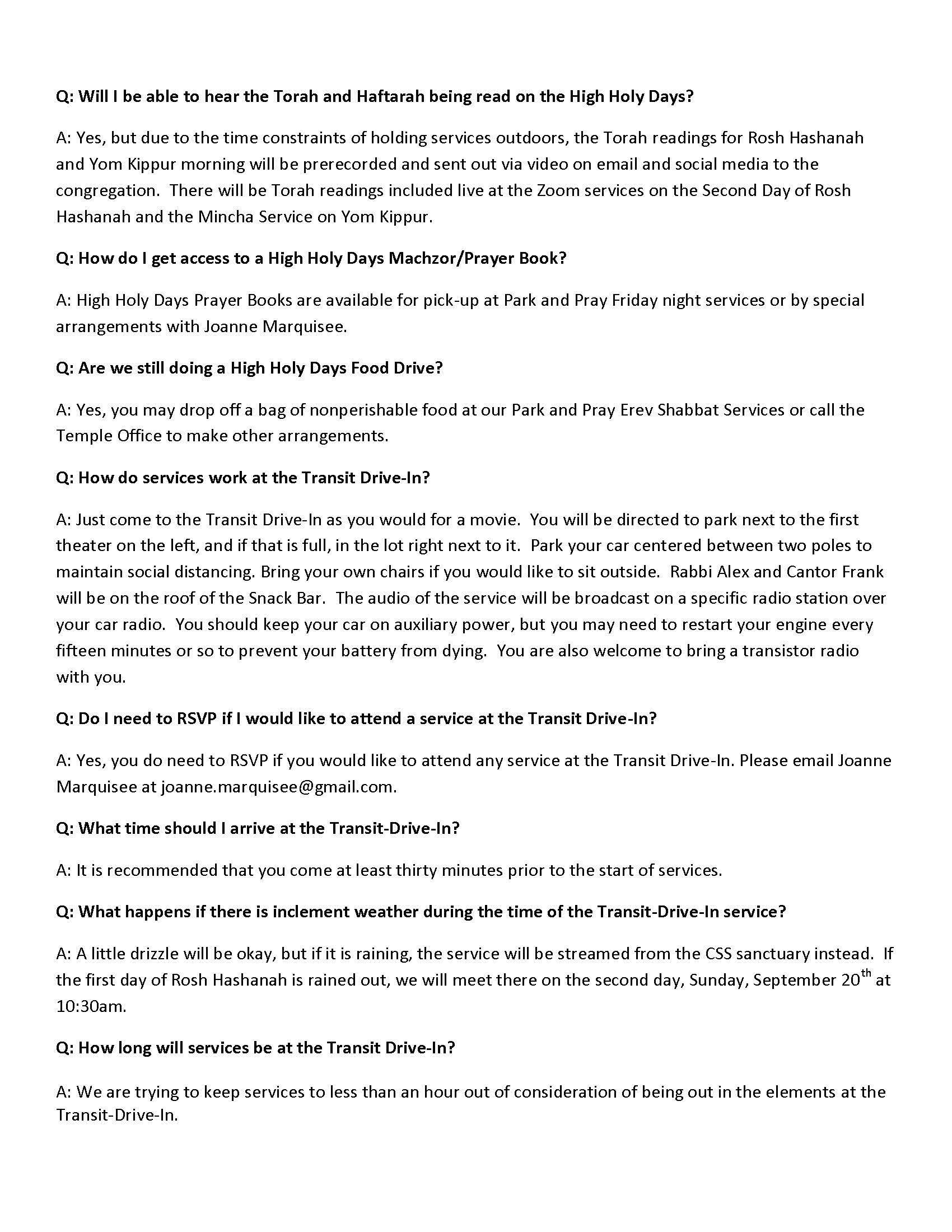 Q: Will I be able to hear the Torah and Haftarah being read on the High Holy Days?

A: Yes, but due to the time constraints of holding services outdoors, the Torah readings for Rosh Hashanah and Yom Kippur morning will be prerecorded and sent out via video on email and social media to the congregation. There will be Torah readings included live at the Zoom services on the Second Day of Rosh Hashanah and the Mincha Service on Yom Kippur.

Q: How do I get access to a High Holy Days Machzor/Prayer Book?

A: High Holy Days Prayer Books are available for pick-up at Park and Pray Friday night services or by special arrangements with Joanne Marquisee.

Q: Are we still doing a High Holy Days Food Drive?

A: Yes, you may drop off a bag of nonperishable food at our Park and Pray Erev Shabbat Services or call the Temple Office to make other arrangements.

Q: How do services work at the Transit Drive-In?

A: Just come to the Transit Drive-In as you would for a movie. You will be directed to park next to the first theater on the left, and if that is full, in the lot right next to it. Park your car centered between two poles to maintain social distancing. Bring your own chairs if you would like to sit outside. Rabbi Alex and Cantor Frank will be on the roof of the Snack Bar. The audio of the service will be broadcast on a specific radio station over your car radio. You should keep your car on auxiliary power, but you may need to restart your engine every fifteen minutes or so to prevent your battery from dying. You are also welcome to bring a transistor radio with you.

Q: Do I need to RSVP if I would like to attend a service at the Transit Drive-In?

A: Yes, you do need to RSVP if you would like to attend any service at the Transit Drive-In. Please email Joanne Marquisee at joanne.marquisee@gmail.com.

Q: What time should I arrive at the Transit-Drive-In?

A: It is recommended that you come at least thirty minutes prior to the start of services.

Q: What happens if there is inclement weather during the time of the Transit-Drive-In service?

A: A little drizzle will be okay, but if it is raining, the service will be streamed from the CSS sanctuary instead. If the first day of Rosh Hashanah is rained out, we will meet there on the second day, Sunday, September 20$^{th}$ at 10:30am.

Q: How long will services be at the Transit Drive-In?

A: We are trying to keep services to less than an hour out of consideration of being out in the elements at the Transit-Drive-In.